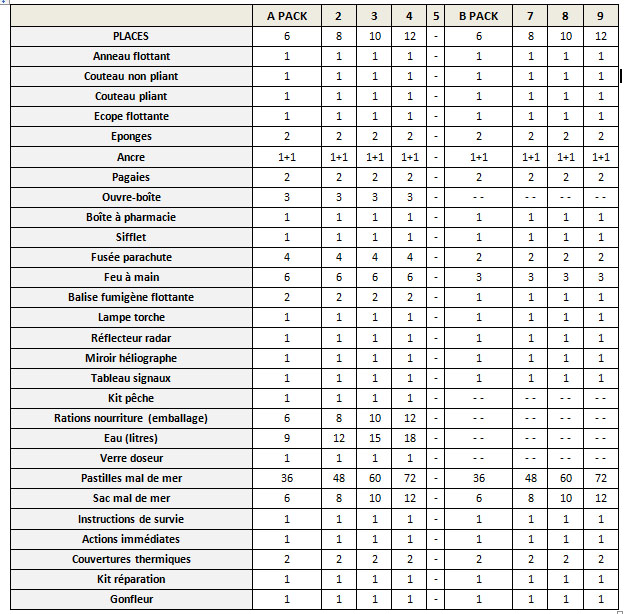 | | A PACK | 2 | 3 | 4 | 5 | B PACK | 7 | 8 | 9 |
|---|---|---|---|---|---|---|---|---|---|
| PLACES | 6 | 8 | 10 | 12 | - | 6 | 8 | 10 | 12 |
| Anneau flottant | 1 | 1 | 1 | 1 | - | 1 | 1 | 1 | 1 |
| Couteau non pliant | 1 | 1 | 1 | 1 | - | 1 | 1 | 1 | 1 |
| Couteau pliant | 1 | 1 | 1 | 1 | - | 1 | 1 | 1 | 1 |
| Ecope flottante | 1 | 1 | 1 | 1 | - | 1 | 1 | 1 | 1 |
| Eponges | 2 | 2 | 2 | 2 | - | 2 | 2 | 2 | 2 |
| Ancre | 1+1 | 1+1 | 1+1 | 1+1 | - | 1+1 | 1+1 | 1+1 | 1+1 |
| Pagaies | 2 | 2 | 2 | 2 | - | 2 | 2 | 2 | 2 |
| Ouvre-boîte | 3 | 3 | 3 | 3 | - | - - | - - | - - | - - |
| Boîte à pharmacie | 1 | 1 | 1 | 1 | - | 1 | 1 | 1 | 1 |
| Sifflet | 1 | 1 | 1 | 1 | - | 1 | 1 | 1 | 1 |
| Fusée parachute | 4 | 4 | 4 | 4 | - | 2 | 2 | 2 | 2 |
| Feu à main | 6 | 6 | 6 | 6 | - | 3 | 3 | 3 | 3 |
| Balise fumigène flottante | 2 | 2 | 2 | 2 | - | 1 | 1 | 1 | 1 |
| Lampe torche | 1 | 1 | 1 | 1 | - | 1 | 1 | 1 | 1 |
| Réflecteur radar | 1 | 1 | 1 | 1 | - | 1 | 1 | 1 | 1 |
| Miroir héliographe | 1 | 1 | 1 | 1 | - | 1 | 1 | 1 | 1 |
| Tableau signaux | 1 | 1 | 1 | 1 | - | 1 | 1 | 1 | 1 |
| Kit pêche | 1 | 1 | 1 | 1 | - | - - | - - | - - | - - |
| Rations nourriture (emballage) | 6 | 8 | 10 | 12 | - | - - | - - | - - | - - |
| Eau (litres) | 9 | 12 | 15 | 18 | - | - - | - - | - - | - - |
| Verre doseur | 1 | 1 | 1 | 1 | - | - - | - - | - - | - - |
| Pastilles mal de mer | 36 | 48 | 60 | 72 | - | 36 | 48 | 60 | 72 |
| Sac mal de mer | 6 | 8 | 10 | 12 | - | 6 | 8 | 10 | 12 |
| Instructions de survie | 1 | 1 | 1 | 1 | - | 1 | 1 | 1 | 1 |
| Actions immédiates | 1 | 1 | 1 | 1 | - | 1 | 1 | 1 | 1 |
| Couvertures thermiques | 2 | 2 | 2 | 2 | - | 2 | 2 | 2 | 2 |
| Kit réparation | 1 | 1 | 1 | 1 | - | 1 | 1 | 1 | 1 |
| Gonfleur | 1 | 1 | 1 | 1 | - | 1 | 1 | 1 | 1 |